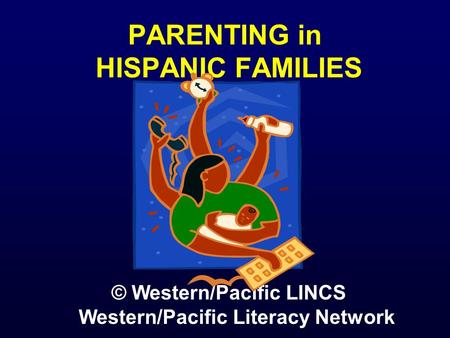 PARENTING in
HISPANIC FAMILIES

© Western/Pacific LINCS
Western/Pacific Literacy Network